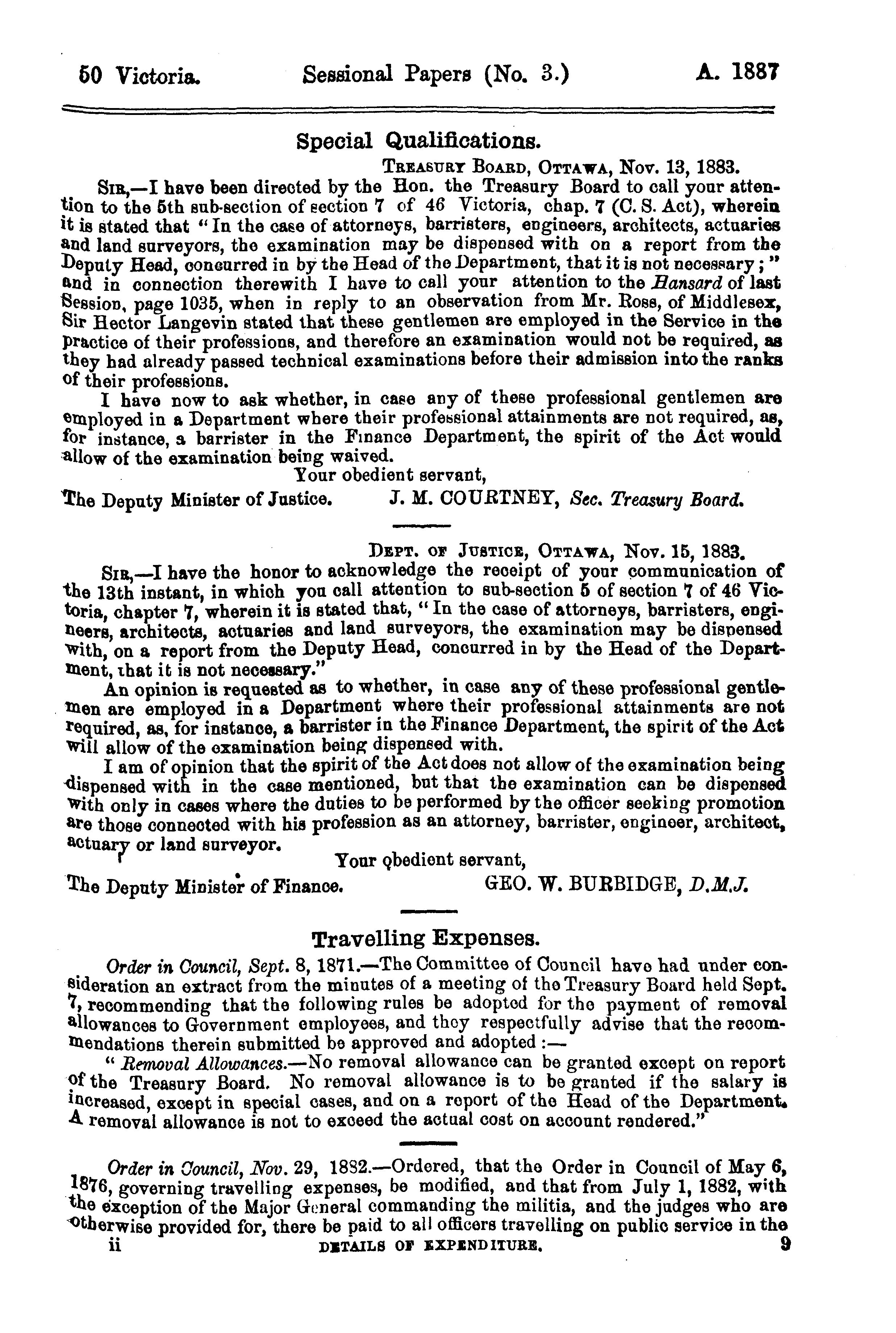 50 Victoria. Sessional Papers (No. 3.) A. 1887

Special Qualifications.

TREASURY BOARD, OTTAWA, Nov. 13, 1883.

SIR,—I have been directed by the Hon. the Treasury Board to call your attention to the 5th sub-section of section 7 of 46 Victoria, chap. 7 (C. S. Act), wherein it is stated that "In the case of attorneys, barristers, engineers, architects, actuaries and land surveyors, the examination may be dispensed with on a report from the Deputy Head, concurred in by the Head of the Department, that it is not necessary;" and in connection therewith I have to call your attention to the Hansard of last Session, page 1035, when in reply to an observation from Mr. Ross, of Middlesex, Sir Hector Langevin stated that these gentlemen are employed in the Service in the practice of their professions, and therefore an examination would not be required, as they had already passed technical examinations before their admission into the ranks of their professions.

I have now to ask whether, in case any of these professional gentlemen are employed in a Department where their professional attainments are not required, as, for instance, a barrister in the Finance Department, the spirit of the Act would allow of the examination being waived.

Your obedient servant,

The Deputy Minister of Justice. J. M. COURTNEY, Sec. Treasury Board.

DEPT. OF JUSTICE, OTTAWA, Nov. 15, 1883.

SIR,—I have the honor to acknowledge the receipt of your communication of the 13th instant, in which you call attention to sub-section 5 of section 7 of 46 Victoria, chapter 7, wherein it is stated that, "In the case of attorneys, barristers, engineers, architects, actuaries and land surveyors, the examination may be dispensed with, on a report from the Deputy Head, concurred in by the Head of the Department, that it is not necessary."

An opinion is requested as to whether, in case any of these professional gentlemen are employed in a Department where their professional attainments are not required, as, for instance, a barrister in the Finance Department, the spirit of the Act will allow of the examination being dispensed with.

I am of opinion that the spirit of the Act does not allow of the examination being dispensed with in the case mentioned, but that the examination can be dispensed with only in cases where the duties to be performed by the officer seeking promotion are those connected with his profession as an attorney, barrister, engineer, architect, actuary or land surveyor.

Your obedient servant,

The Deputy Minister of Finance. GEO. W. BURBIDGE, D.M.J.

Travelling Expenses.

Order in Council, Sept. 8, 1871.—The Committee of Council have had under consideration an extract from the minutes of a meeting of the Treasury Board held Sept. 7, recommending that the following rules be adopted for the payment of removal allowances to Government employees, and they respectfully advise that the recommendations therein submitted be approved and adopted:—

"Removal Allowances.—No removal allowance can be granted except on report of the Treasury Board. No removal allowance is to be granted if the salary is increased, except in special cases, and on a report of the Head of the Department. A removal allowance is not to exceed the actual cost on account rendered."

Order in Council, Nov. 29, 1882.—Ordered, that the Order in Council of May 6, 1876, governing travelling expenses, be modified, and that from July 1, 1882, with the exception of the Major General commanding the militia, and the judges who are otherwise provided for, there be paid to all officers travelling on public service in the

ii DETAILS OF EXPENDITURE. 9